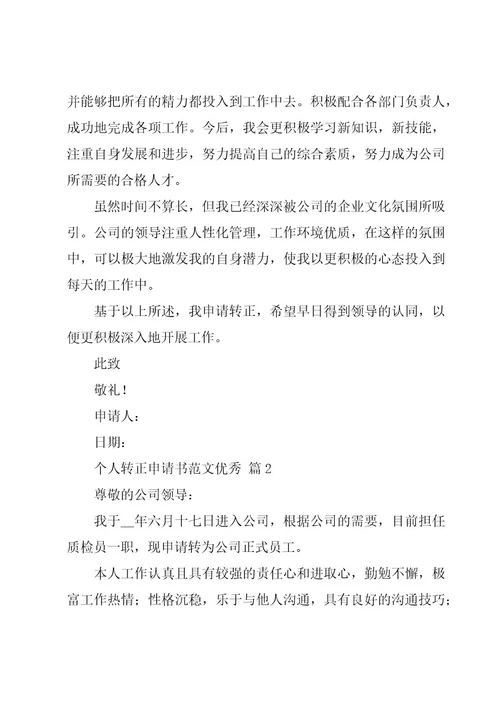 并能够把所有的精力都投入到工作中去。积极配合各部门负责人，成功地完成各项工作。今后，我会更积极学习新知识，新技能，注重自身发展和进步，努力提高自己的综合素质，努力成为公司所需要的合格人才。

虽然时间不算长，但我已经深深被公司的企业文化氛围所吸引。公司的领导注重人性化管理，工作环境优质，在这样的氛围中，可以极大地激发我的自身潜力，使我以更积极的心态投入到每天的工作中。

基于以上所述，我申请转正，希望早日得到领导的认同，以便更积极深入地开展工作。

此致

敬礼！

申请人：

日期：

个人转正申请书范文优秀 篇2

尊敬的公司领导：

我于__年六月十七日进入公司，根据公司的需要，目前担任质检员一职，现申请转为公司正式员工。

本人工作认真且具有较强的责任心和进取心，勤勉不懈，极富工作热情；性格沉稳，乐于与他人沟通，具有良好的沟通技巧；